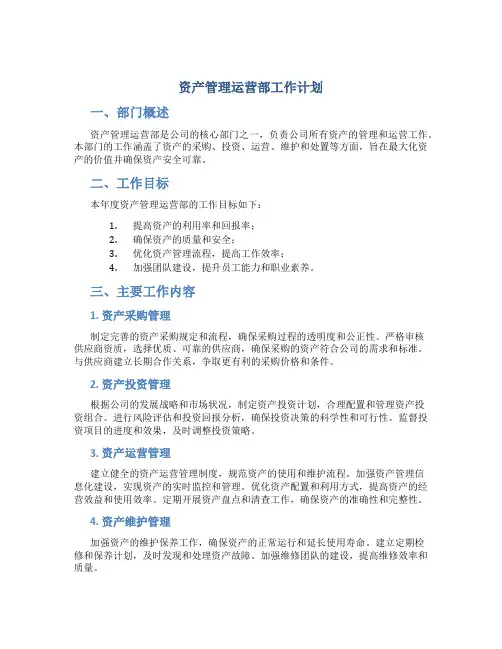 资产管理运营部工作计划

一、部门概述

资产管理运营部是公司的核心部门之一，负责公司所有资产的管理和运营工作。本部门的工作涵盖了资产的采购、投资、运营、维护和处置等方面，旨在最大化资产的价值并确保资产安全可靠。

二、工作目标

本年度资产管理运营部的工作目标如下：

1. 提高资产的利用率和回报率；
2. 确保资产的质量和安全；
3. 优化资产管理流程，提高工作效率；
4. 加强团队建设，提升员工能力和职业素养。

三、主要工作内容

1. 资产采购管理

制定完善的资产采购规定和流程，确保采购过程的透明度和公正性。严格审核供应商资质，选择优质、可靠的供应商，确保采购的资产符合公司的需求和标准。与供应商建立长期合作关系，争取更有利的采购价格和条件。

2. 资产投资管理

根据公司的发展战略和市场状况，制定资产投资计划，合理配置和管理资产投资组合。进行风险评估和投资回报分析，确保投资决策的科学性和可行性。监督投资项目的进度和效果，及时调整投资策略。

3. 资产运营管理

建立健全的资产运营管理制度，规范资产的使用和维护流程。加强资产管理信息化建设，实现资产的实时监控和管理。优化资产配置和利用方式，提高资产的经营效益和使用效率。定期开展资产盘点和清查工作，确保资产的准确性和完整性。

4. 资产维护管理

加强资产的维护保养工作，确保资产的正常运行和延长使用寿命。建立定期检修和保养计划，及时发现和处理资产故障。加强维修团队的建设，提高维修效率和质量。